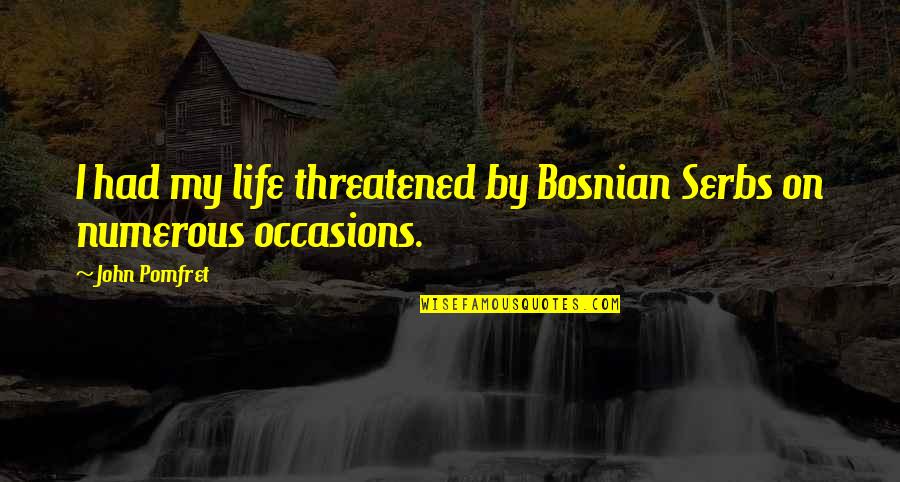 I had my life threatened by Bosnian Serbs on numerous occasions.

~John Pomfret

WISEFAMOUSQUOTES.COM